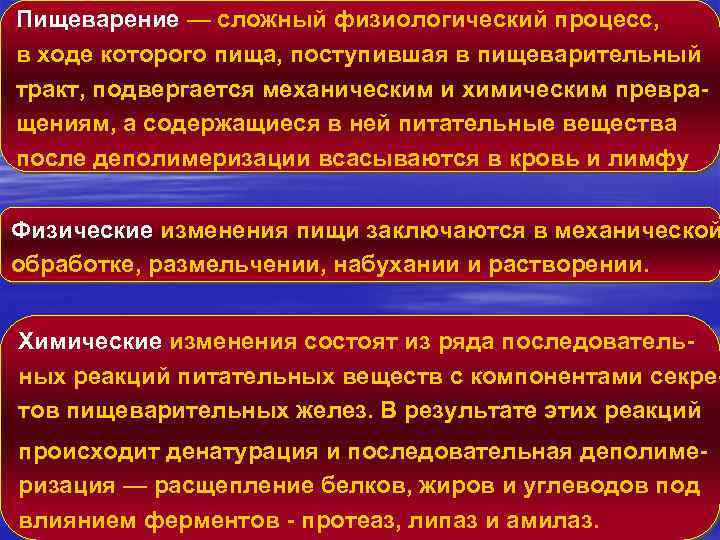 Пищеварение — сложный физиологический процесс, в ходе которого пища, поступившая в пищеварительный тракт, подвергается механическим и химическим превращениям, а содержащиеся в ней питательные вещества после деполимеризации всасываются в кровь и лимфу

Физические изменения пищи заключаются в механической обработке, размельчении, набухании и растворении.

Химические изменения состоят из ряда последовательных реакций питательных веществ с компонентами секретов пищеварительных желез. В результате этих реакций происходит денатурация и последовательная деполимеризация — расщепление белков, жиров и углеводов под влиянием ферментов - протеаз, липаз и амилаз.